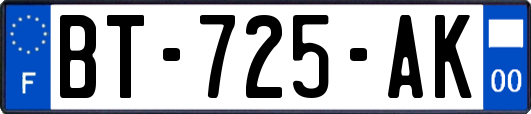 F

BT-725-AK

00